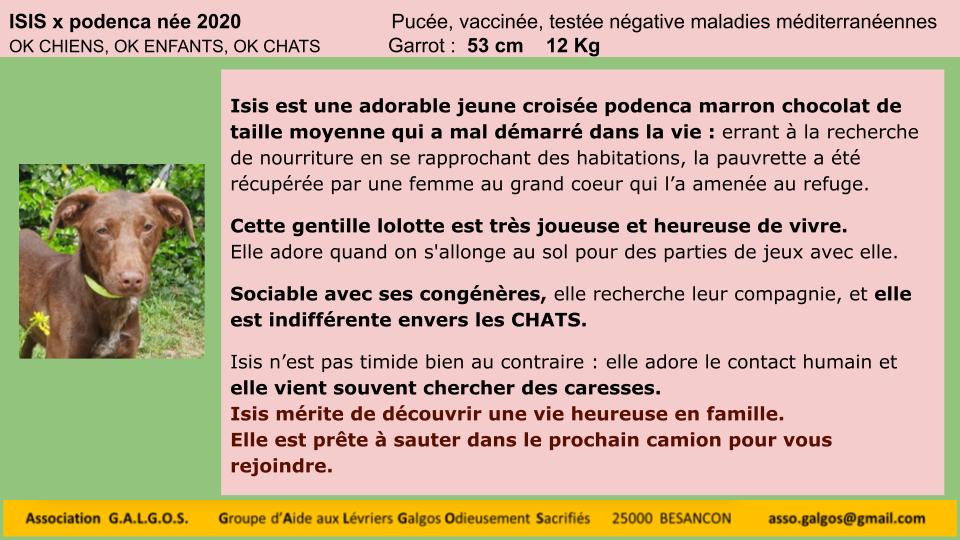 ISIS x podenca née 2020
OK CHIENS, OK ENFANTS, OK CHATS

Pucée, vaccinée, testée négative maladies méditerranéennes
Garrot : 53 cm 12 Kg

Isis est une adorable jeune croisée podenca marron chocolat de taille moyenne qui a mal démarré dans la vie : errant à la recherche de nourriture en se rapprochant des habitations, la pauvrette a été récupérée par une femme au grand coeur qui l'a amenée au refuge.

Cette gentille lolotte est très joueuse et heureuse de vivre. Elle adore quand on s'allonge au sol pour des parties de jeux avec elle.

Sociable avec ses congénères, elle recherche leur compagnie, et elle est indifférente envers les CHATS.

Isis n'est pas timide bien au contraire : elle adore le contact humain et elle vient souvent chercher des caresses.
Isis mérite de découvrir une vie heureuse en famille.
Elle est prête à sauter dans le prochain camion pour vous rejoindre.

Association G.A.L.G.O.S. Groupe d'Aide aux Lévriers Galgos Odieusement Sacrifiés 25000 BESANCON asso.galgos@gmail.com